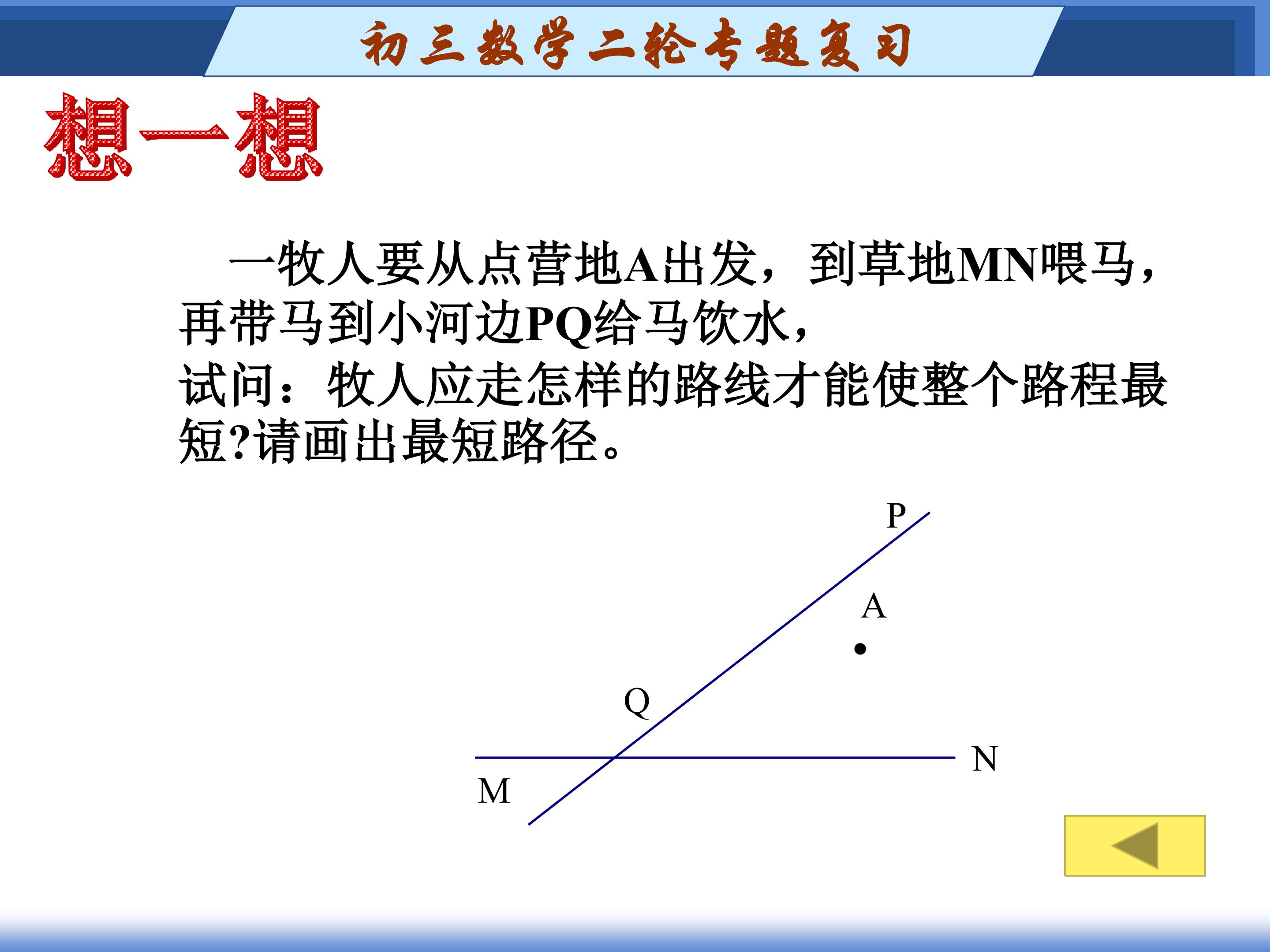 初三数学二轮专题复习

想一想

一牧人要从点营地A出发，到草地MN喂马，再带马到小河边PQ给马饮水，

试问：牧人应走怎样的路线才能使整个路程最短?请画出最短路径。

P

A

Q

N

M